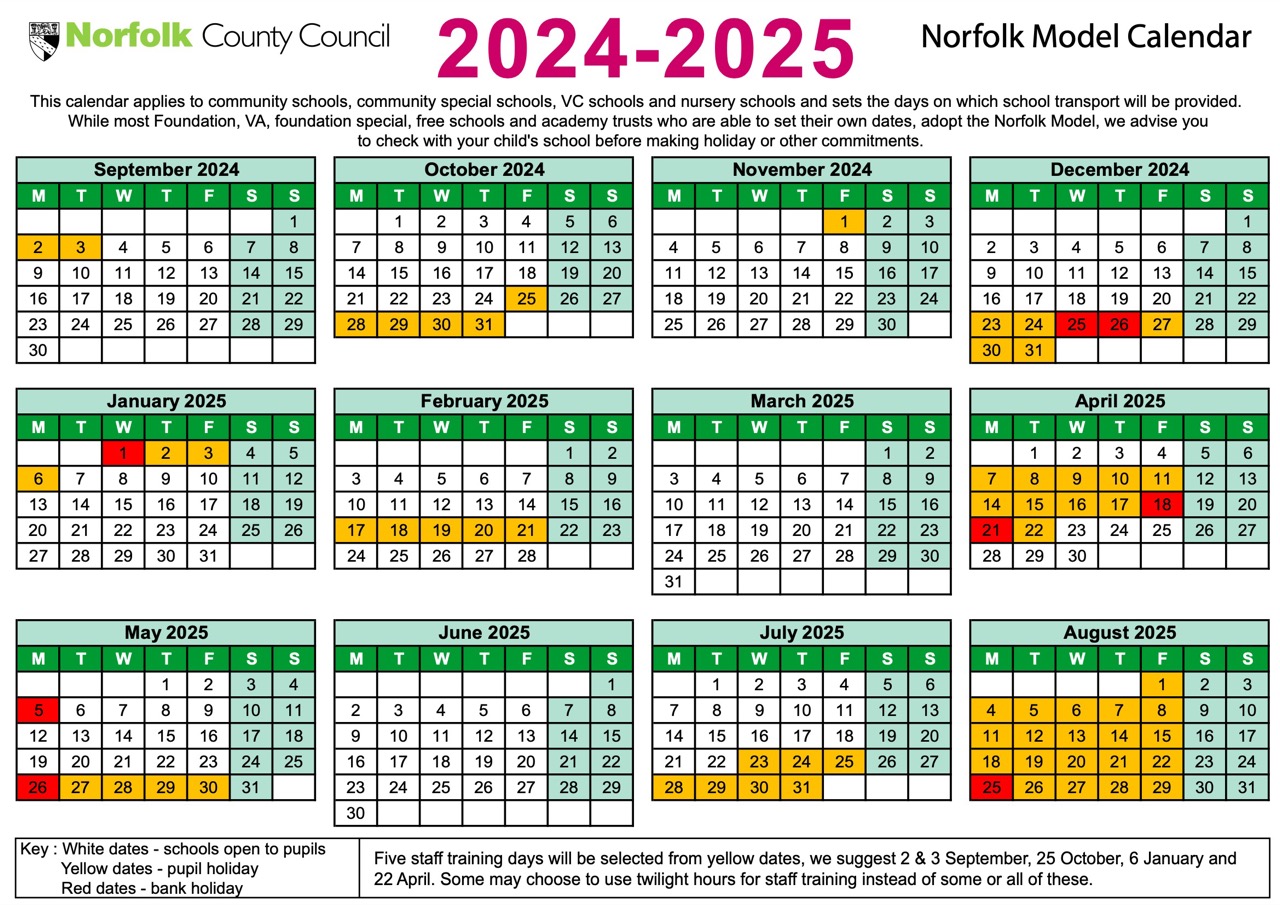 Norfolk County Council

2024-2025

Norfolk Model Calendar

This calendar applies to community schools, community special schools, VC schools and nursery schools and sets the days on which school transport will be provided. While most Foundation, VA, foundation special, free schools and academy trusts who are able to set their own dates, adopt the Norfolk Model, we advise you to check with your child's school before making holiday or other commitments.

September 2024

| M | T | W | T | F | S | S |
|---|---|---|---|---|---|---|
| | | | | | | 1 |
| 2 | 3 | 4 | 5 | 6 | 7 | 8 |
| 9 | 10 | 11 | 12 | 13 | 14 | 15 |
| 16 | 17 | 18 | 19 | 20 | 21 | 22 |
| 23 | 24 | 25 | 26 | 27 | 28 | 29 |
| 30 | | | | | | |

October 2024

| M | T | W | T | F | S | S |
|---|---|---|---|---|---|---|
| | 1 | 2 | 3 | 4 | 5 | 6 |
| 7 | 8 | 9 | 10 | 11 | 12 | 13 |
| 14 | 15 | 16 | 17 | 18 | 19 | 20 |
| 21 | 22 | 23 | 24 | 25 | 26 | 27 |
| 28 | 29 | 30 | 31 | | | |

November 2024

| M | T | W | T | F | S | S |
|---|---|---|---|---|---|---|
| | | | | 1 | 2 | 3 |
| 4 | 5 | 6 | 7 | 8 | 9 | 10 |
| 11 | 12 | 13 | 14 | 15 | 16 | 17 |
| 18 | 19 | 20 | 21 | 22 | 23 | 24 |
| 25 | 26 | 27 | 28 | 29 | 30 | |

December 2024

| M | T | W | T | F | S | S |
|---|---|---|---|---|---|---|
| | | | | | | 1 |
| 2 | 3 | 4 | 5 | 6 | 7 | 8 |
| 9 | 10 | 11 | 12 | 13 | 14 | 15 |
| 16 | 17 | 18 | 19 | 20 | 21 | 22 |
| 23 | 24 | 25 | 26 | 27 | 28 | 29 |
| 30 | 31 | | | | | |

January 2025

| M | T | W | T | F | S | S |
|---|---|---|---|---|---|---|
| | | 1 | 2 | 3 | 4 | 5 |
| 6 | 7 | 8 | 9 | 10 | 11 | 12 |
| 13 | 14 | 15 | 16 | 17 | 18 | 19 |
| 20 | 21 | 22 | 23 | 24 | 25 | 26 |
| 27 | 28 | 29 | 30 | 31 | | |

February 2025

| M | T | W | T | F | S | S |
|---|---|---|---|---|---|---|
| | | | | | 1 | 2 |
| 3 | 4 | 5 | 6 | 7 | 8 | 9 |
| 10 | 11 | 12 | 13 | 14 | 15 | 16 |
| 17 | 18 | 19 | 20 | 21 | 22 | 23 |
| 24 | 25 | 26 | 27 | 28 | | |

March 2025

| M | T | W | T | F | S | S |
|---|---|---|---|---|---|---|
| | | | | | 1 | 2 |
| 3 | 4 | 5 | 6 | 7 | 8 | 9 |
| 10 | 11 | 12 | 13 | 14 | 15 | 16 |
| 17 | 18 | 19 | 20 | 21 | 22 | 23 |
| 24 | 25 | 26 | 27 | 28 | 29 | 30 |
| 31 | | | | | | |

April 2025

| M | T | W | T | F | S | S |
|---|---|---|---|---|---|---|
| | 1 | 2 | 3 | 4 | 5 | 6 |
| 7 | 8 | 9 | 10 | 11 | 12 | 13 |
| 14 | 15 | 16 | 17 | 18 | 19 | 20 |
| 21 | 22 | 23 | 24 | 25 | 26 | 27 |
| 28 | 29 | 30 | | | | |

May 2025

| M | T | W | T | F | S | S |
|---|---|---|---|---|---|---|
| | | | 1 | 2 | 3 | 4 |
| 5 | 6 | 7 | 8 | 9 | 10 | 11 |
| 12 | 13 | 14 | 15 | 16 | 17 | 18 |
| 19 | 20 | 21 | 22 | 23 | 24 | 25 |
| 26 | 27 | 28 | 29 | 30 | 31 | |

June 2025

| M | T | W | T | F | S | S |
|---|---|---|---|---|---|---|
| | | | | | | 1 |
| 2 | 3 | 4 | 5 | 6 | 7 | 8 |
| 9 | 10 | 11 | 12 | 13 | 14 | 15 |
| 16 | 17 | 18 | 19 | 20 | 21 | 22 |
| 23 | 24 | 25 | 26 | 27 | 28 | 29 |
| 30 | | | | | | |

July 2025

| M | T | W | T | F | S | S |
|---|---|---|---|---|---|---|
| | 1 | 2 | 3 | 4 | 5 | 6 |
| 7 | 8 | 9 | 10 | 11 | 12 | 13 |
| 14 | 15 | 16 | 17 | 18 | 19 | 20 |
| 21 | 22 | 23 | 24 | 25 | 26 | 27 |
| 28 | 29 | 30 | 31 | | | |

August 2025

| M | T | W | T | F | S | S |
|---|---|---|---|---|---|---|
| | | | | 1 | 2 | 3 |
| 4 | 5 | 6 | 7 | 8 | 9 | 10 |
| 11 | 12 | 13 | 14 | 15 | 16 | 17 |
| 18 | 19 | 20 | 21 | 22 | 23 | 24 |
| 25 | 26 | 27 | 28 | 29 | 30 | 31 |

Key : White dates - schools open to pupils
Yellow dates - pupil holiday
Red dates - bank holiday

Five staff training days will be selected from yellow dates, we suggest 2 & 3 September, 25 October, 6 January and 22 April. Some may choose to use twilight hours for staff training instead of some or all of these.